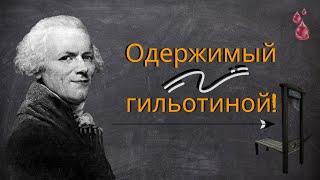 Одержимый
гильотиной!